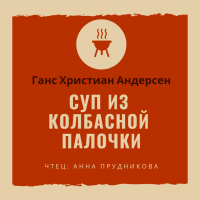 Ганс Христиан Андерсен

СУП ИЗ КОЛБАСНОЙ ПАЛОЧКИ

ЧТЕЦ: АННА ПРУДНИКОВА